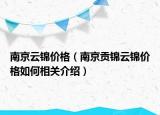 南京云锦价格（南京贡锦云锦价格如何相关介绍）